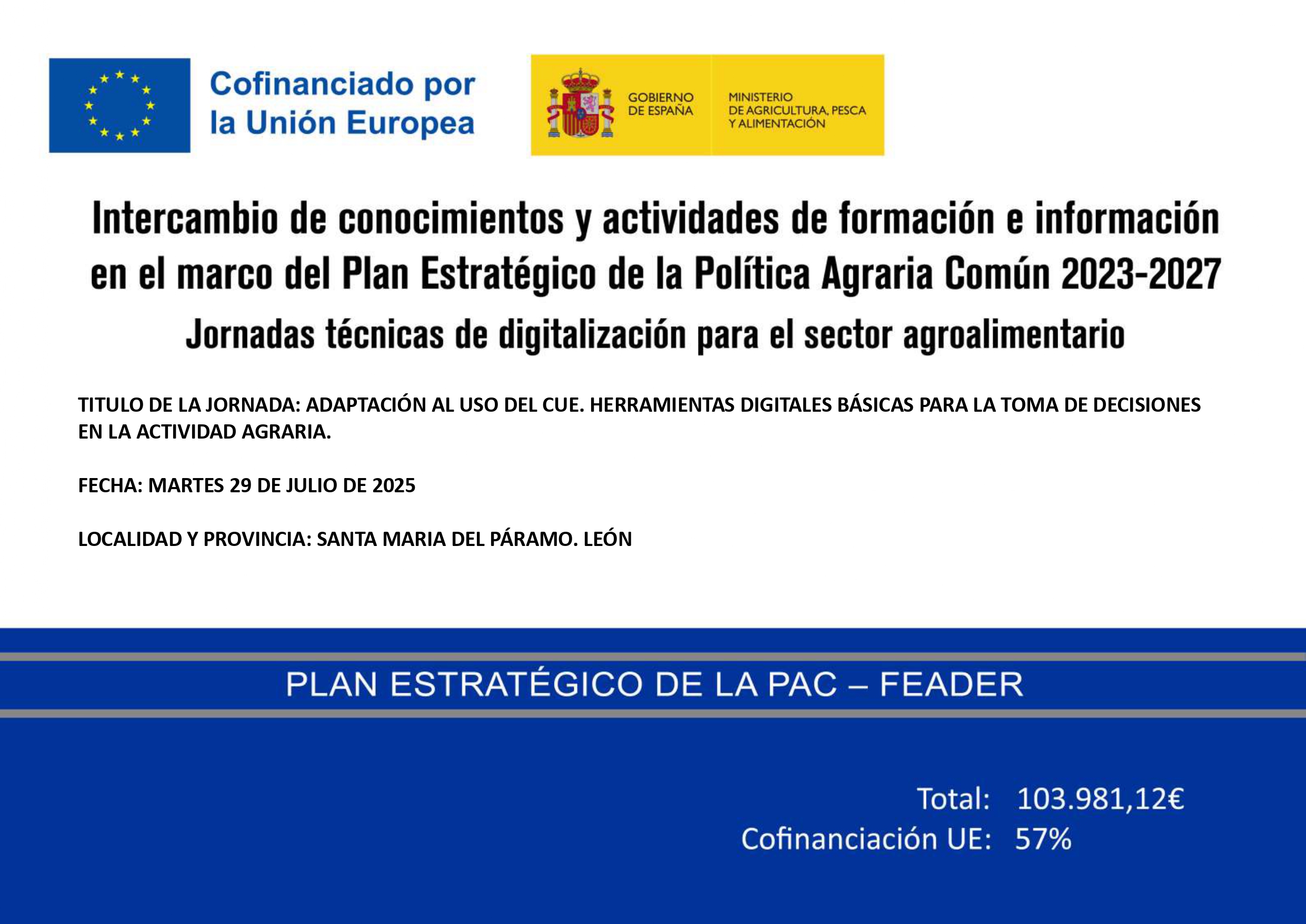 Cofinanciado por
la Unión Europea

GOBIERNO
DE ESPAÑA

MINISTERIO
DE AGRICULTURA, PESCA
Y ALIMENTACIÓN

Intercambio de conocimientos y actividades de formación e información en el marco del Plan Estratégico de la Política Agraria Común 2023-2027

Jornadas técnicas de digitalización para el sector agroalimentario

TITULO DE LA JORNADA: ADAPTACIÓN AL USO DEL CUE. HERRAMIENTAS DIGITALES BÁSICAS PARA LA TOMA DE DECISIONES EN LA ACTIVIDAD AGRARIA.

FECHA: MARTES 29 DE JULIO DE 2025

LOCALIDAD Y PROVINCIA: SANTA MARIA DEL PÁRAMO. LEÓN

PLAN ESTRATÉGICO DE LA PAC – FEADER

Total: 103.981,12€
Cofinanciación UE: 57%